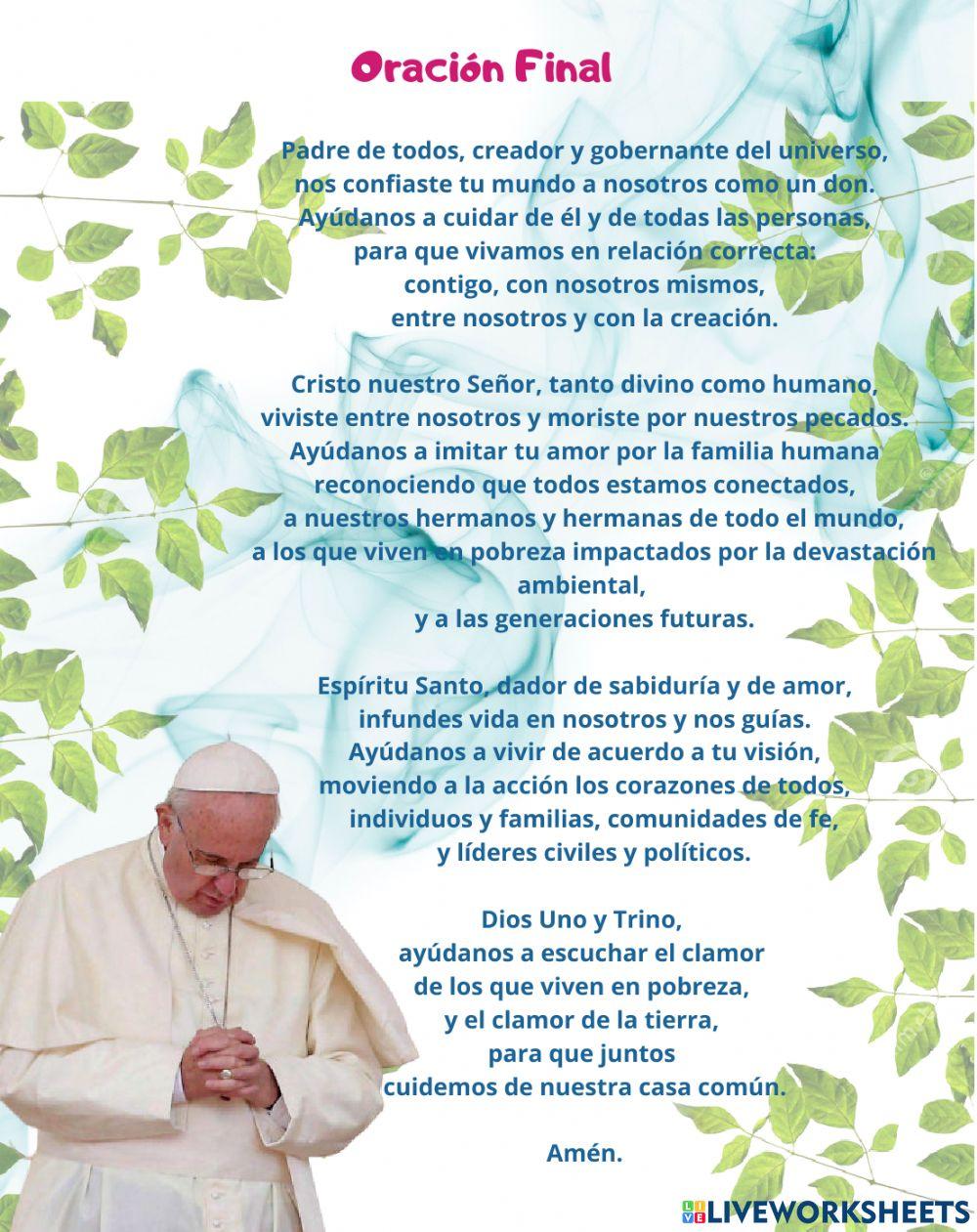 Oración Final

Padre de todos, creador y gobernante del universo,
nos confiaste tu mundo a nosotros como un don.
Ayúdanos a cuidar de él y de todas las personas,
para que vivamos en relación correcta:
contigo, con nosotros mismos,
entre nosotros y con la creación.

Cristo nuestro Señor, tanto divino como humano,
viviste entre nosotros y moriste por nuestros pecados.
Ayúdanos a imitar tu amor por la familia humana
reconociendo que todos estamos conectados,
a nuestros hermanos y hermanas de todo el mundo,
a los que viven en pobreza impactados por la devastación ambiental,
y a las generaciones futuras.

Espíritu Santo, dador de sabiduría y de amor,
infundes vida en nosotros y nos guías.
Ayúdanos a vivir de acuerdo a tu visión,
moviendo a la acción los corazones de todos,
individuos y familias, comunidades de fe,
y líderes civiles y políticos.

Dios Uno y Trino,
ayúdanos a escuchar el clamor
de los que viven en pobreza,
y el clamor de la tierra,
para que juntos
cuidemos de nuestra casa común.

Amén.

LIVEWORKSHEETS